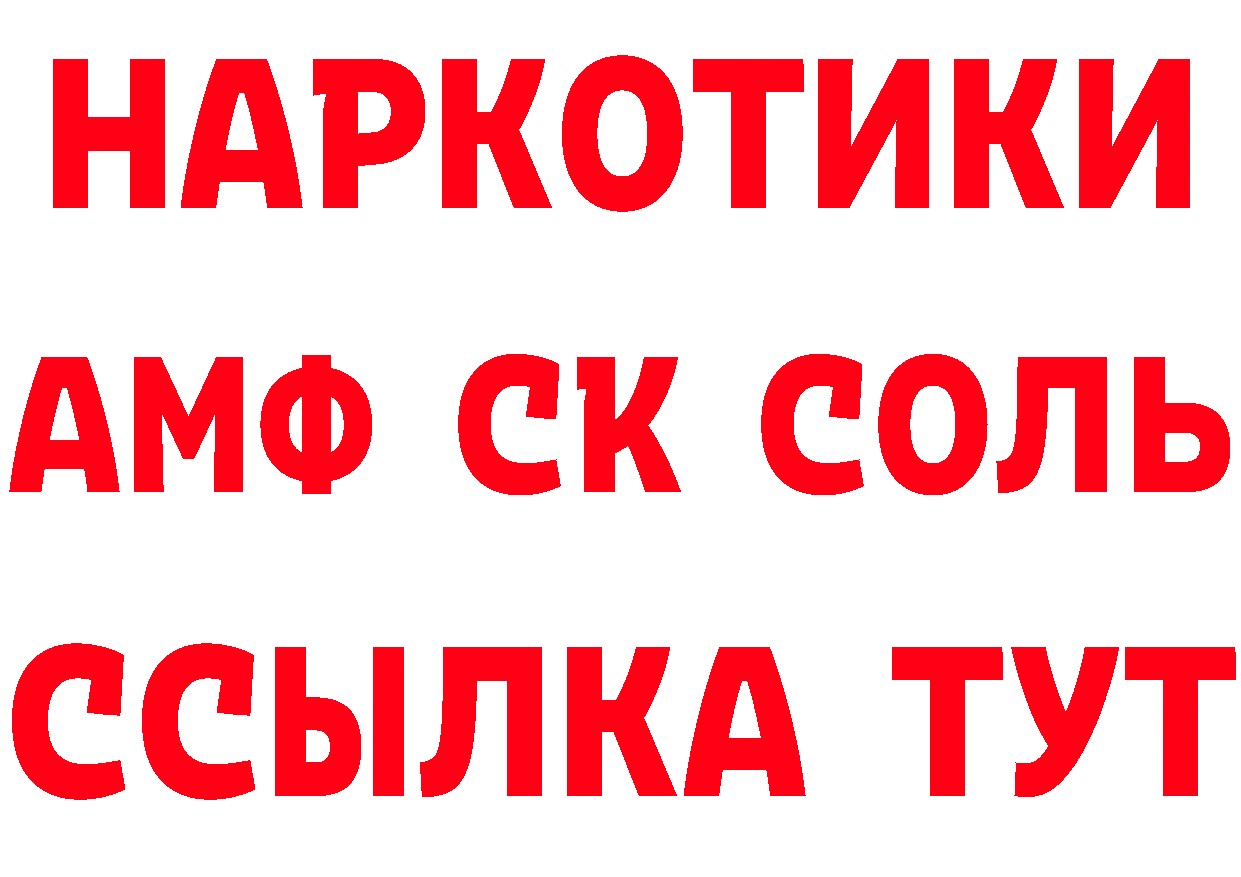 НАРКОТИКИ

АМФ СК СОЛЬ

ССЫЛКА ТУТ